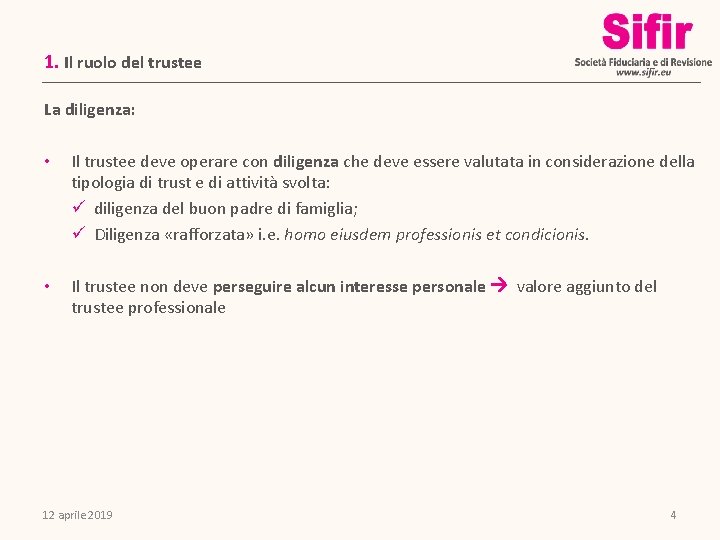 1. Il ruolo del trustee

Sifir
Società Fiduciaria e di Revisione
www.sifir.eu

La diligenza:

• Il trustee deve operare con diligenza che deve essere valutata in considerazione della tipologia di trust e di attività svolta:
✓ diligenza del buon padre di famiglia;
✓ Diligenza «rafforzata» i.e. homo eiusdem professionis et condicionis.

• Il trustee non deve perseguire alcun interesse personale → valore aggiunto del trustee professionale

12 aprile 2019

4